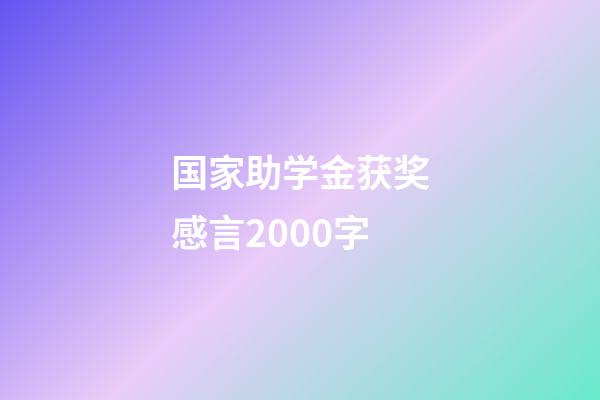 国家助学金获奖感言2000字